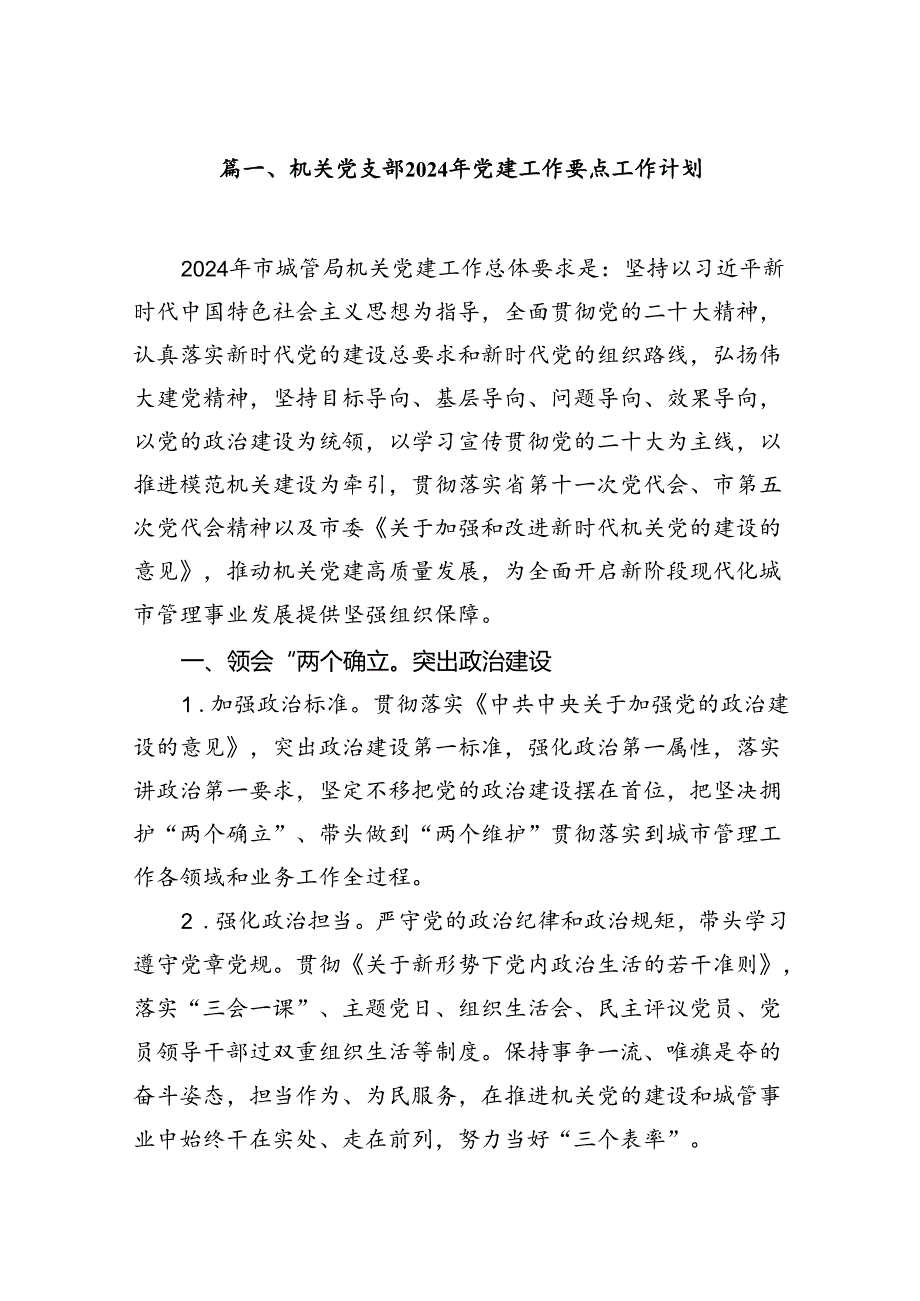 篇一、机关党支部2024年党建工作要点工作计划

2024年市城管局机关党建工作总体要求是：坚持以习近平新时代中国特色社会主义思想为指导，全面贯彻党的二十大精神，认真落实新时代党的建设总要求和新时代党的组织路线，弘扬伟大建党精神，坚持目标导向、基层导向、问题导向、效果导向，以党的政治建设为统领，以学习宣传贯彻党的二十大为主线，以推进模范机关建设为牵引，贯彻落实省第十一次党代会、市第五次党代会精神以及市委《关于加强和改进新时代机关党的建设的意见》，推动机关党建高质量发展，为全面开启新阶段现代化城市管理事业发展提供坚强组织保障。

一、领会“两个确立。突出政治建设

1．加强政治标准。贯彻落实《中共中央关于加强党的政治建设的意见》，突出政治建设第一标准，强化政治第一属性，落实讲政治第一要求，坚定不移把党的政治建设摆在首位，把坚决拥护“两个确立”、带头做到“两个维护”贯彻落实到城市管理工作各领域和业务工作全过程。

2．强化政治担当。严守党的政治纪律和政治规矩，带头学习遵守党章党规。贯彻《关于新形势下党内政治生活的若干准则》，落实“三会一课”、主题党日、组织生活会、民主评议党员、党员领导干部过双重组织生活等制度。保持事争一流、唯旗是夺的奋斗姿态，担当作为、为民服务，在推进机关党的建设和城管事业中始终干在实处、走在前列，努力当好“三个表率”。